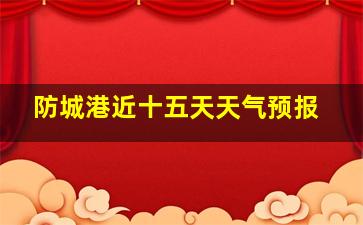 防城港近十五天天气预报